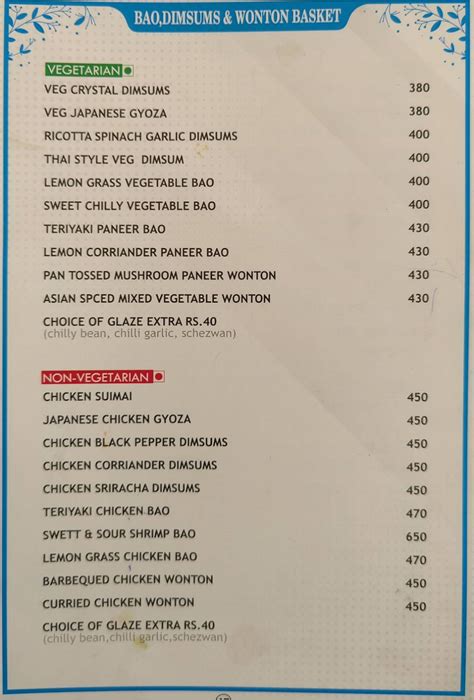 BAO,DIMSUMS & WONTON BASKET

VEGETARIAN

| | |
|---|---|
| VEG CRYSTAL DIMSUMS | 380 |
| VEG JAPANESE GYOZA | 380 |
| RICOTTA SPINACH GARLIC DIMSUMS | 400 |
| THAI STYLE VEG DIMSUM | 400 |
| LEMON GRASS VEGETABLE BAO | 400 |
| SWEET CHILLY VEGETABLE BAO | 400 |
| TERIYAKI PANEER BAO | 430 |
| LEMON CORRIANDER PANEER BAO | 430 |
| PAN TOSSED MUSHROOM PANEER WONTON | 430 |
| ASIAN SPCED MIXED VEGETABLE WONTON | 430 |

CHOICE OF GLAZE EXTRA RS.40
(chilly bean, chilli garlic, schezwan)

NON-VEGETARIAN

| | |
|---|---|
| CHICKEN SUIMAI | 450 |
| JAPANESE CHICKEN GYOZA | 450 |
| CHICKEN BLACK PEPPER DIMSUMS | 450 |
| CHICKEN CORRIANDER DIMSUMS | 450 |
| CHICKEN SRIRACHA DIMSUMS | 450 |
| TERIYAKI CHICKEN BAO | 470 |
| SWETT & SOUR SHRIMP BAO | 650 |
| LEMON GRASS CHICKEN BAO | 470 |
| BARBEQUED CHICKEN WONTON | 450 |
| CURRIED CHICKEN WONTON | 450 |

CHOICE OF GLAZE EXTRA RS.40
(chilly bean,chilli garlic,schezwan)